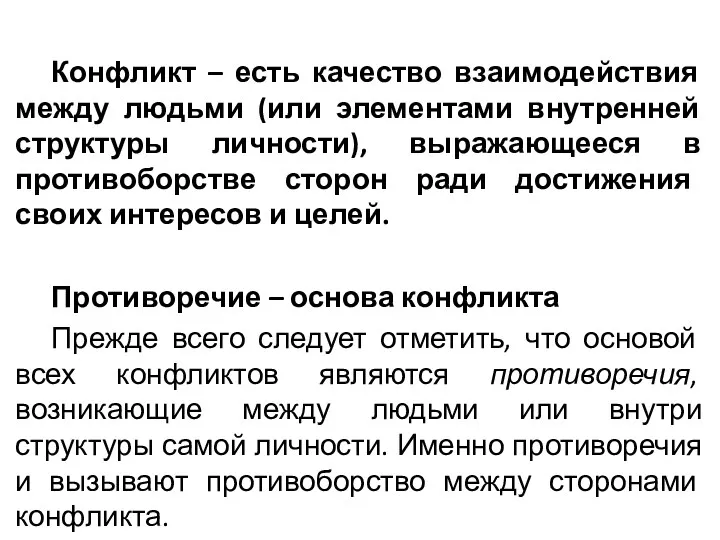 Конфликт – есть качество взаимодействия между людьми (или элементами внутренней структуры личности), выражающееся в противоборстве сторон ради достижения своих интересов и целей.

Противоречие – основа конфликта

Прежде всего следует отметить, что основой всех конфликтов являются противоречия, возникающие между людьми или внутри структуры самой личности. Именно противоречия и вызывают противоборство между сторонами конфликта.